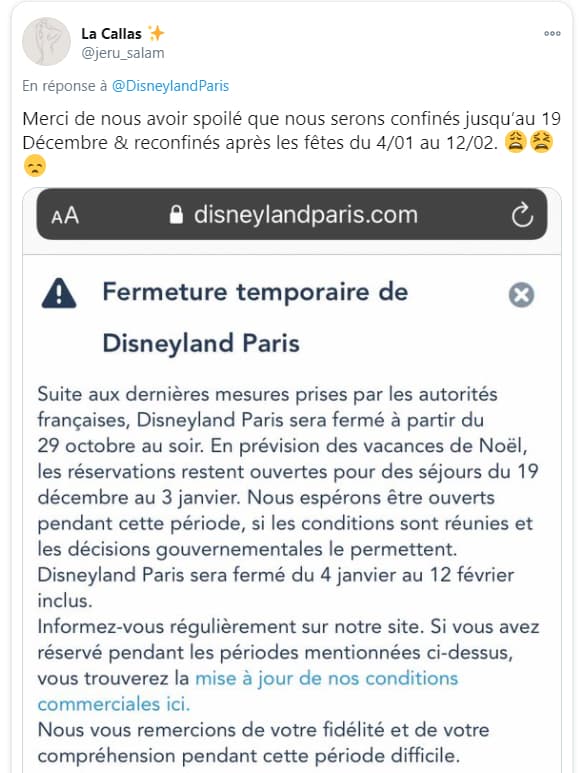 La Callas ✨
@jeru_salam

En réponse à @DisneylandParis

Merci de nous avoir spoilé que nous serons confinés jusqu'au 19 Décembre & reconfinés après les fêtes du 4/01 au 12/02. 😩😫😞

AA disneylandparis.com

Fermeture temporaire de Disneyland Paris

Suite aux dernières mesures prises par les autorités françaises, Disneyland Paris sera fermé à partir du 29 octobre au soir. En prévision des vacances de Noël, les réservations restent ouvertes pour des séjours du 19 décembre au 3 janvier. Nous espérons être ouverts pendant cette période, si les conditions sont réunies et les décisions gouvernementales le permettent.
Disneyland Paris sera fermé du 4 janvier au 12 février inclus.
Informez-vous régulièrement sur notre site. Si vous avez réservé pendant les périodes mentionnées ci-dessus, vous trouverez la mise à jour de nos conditions commerciales ici.
Nous vous remercions de votre fidélité et de votre compréhension pendant cette période difficile.